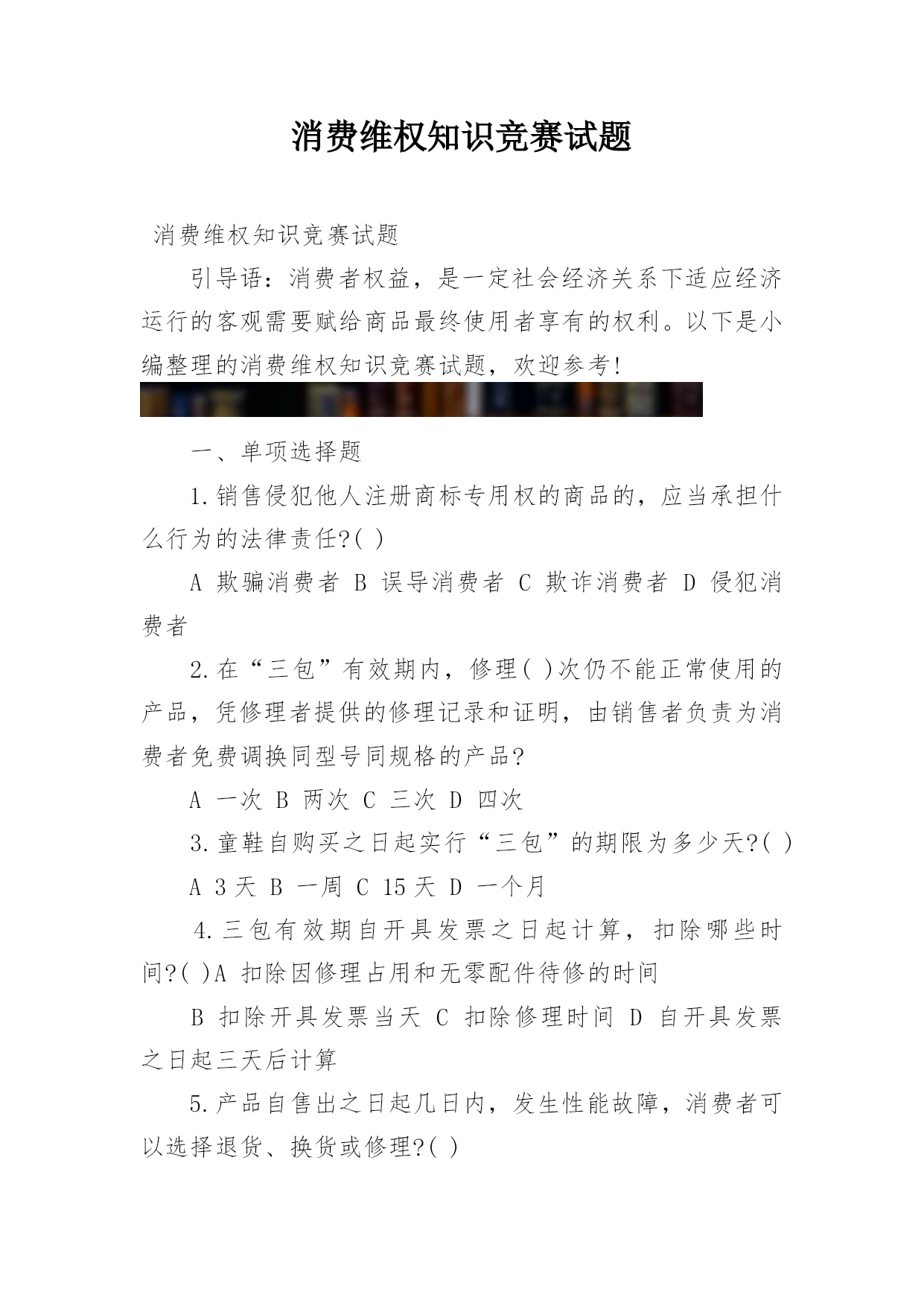 消费维权知识竞赛试题

消费维权知识竞赛试题

引导语：消费者权益，是一定社会经济关系下适应经济运行的客观需要赋给商品最终使用者享有的权利。以下是小编整理的消费维权知识竞赛试题，欢迎参考!

一、单项选择题

1.销售侵犯他人注册商标专用权的商品的，应当承担什么行为的法律责任?( )

A 欺骗消费者 B 误导消费者 C 欺诈消费者 D 侵犯消费者

2.在“三包”有效期内，修理( )次仍不能正常使用的产品，凭修理者提供的修理记录和证明，由销售者负责为消费者免费调换同型号同规格的产品?

A 一次 B 两次 C 三次 D 四次

3.童鞋自购买之日起实行“三包”的期限为多少天?( )

A 3天 B 一周 C 15天 D 一个月

4.三包有效期自开具发票之日起计算，扣除哪些时间?( )A 扣除因修理占用和无零配件待修的时间

B 扣除开具发票当天 C 扣除修理时间 D 自开具发票之日起三天后计算

5.产品自售出之日起几日内，发生性能故障，消费者可以选择退货、换货或修理?( )